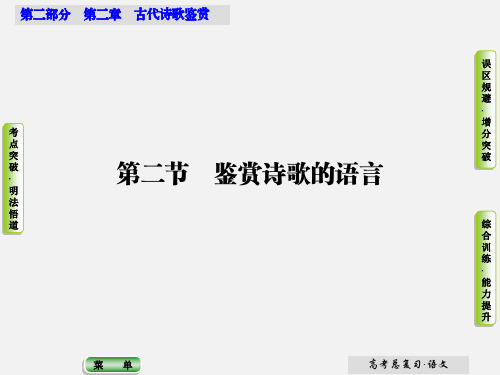 第二部分　第二章　古代诗歌鉴赏

考点突破·明法悟道

第二节　鉴赏诗歌的语言

误区规避·增分突破

综合训练·能力提升

菜　单

高考总复习·语文